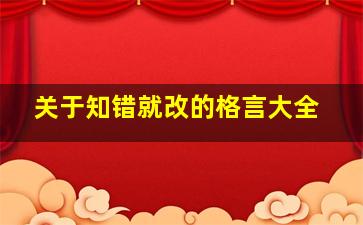 关于知错就改的格言大全